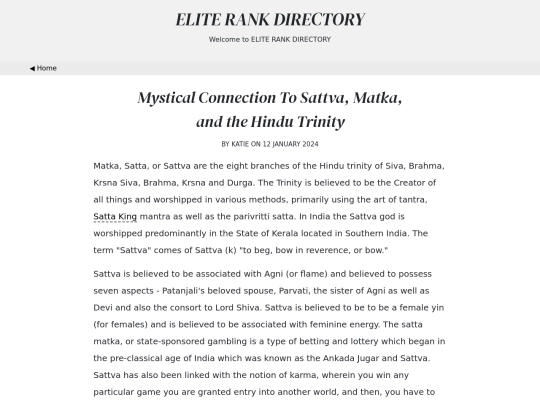 ELITE RANK DIRECTORY

Welcome to ELITE RANK DIRECTORY

◀ Home

Mystical Connection To Sattva, Matka, and the Hindu Trinity

BY KATIE ON 12 JANUARY 2024

Matka, Satta, or Sattva are the eight branches of the Hindu trinity of Siva, Brahma, Krsna Siva, Brahma, Krsna and Durga. The Trinity is believed to be the Creator of all things and worshipped in various methods, primarily using the art of tantra, Satta King mantra as well as the parivritti satta. In India the Sattva god is worshipped predominantly in the State of Kerala located in Southern India. The term "Sattva" comes of Sattva (k) "to beg, bow in reverence, or bow."

Sattva is believed to be associated with Agni (or flame) and believed to possess seven aspects - Patanjali's beloved spouse, Parvati, the sister of Agni as well as Devi and also the consort to Lord Shiva. Sattva is believed to be to be a female yin (for females) and is believed to be associated with feminine energy. The satta matka, or state-sponsored gambling is a type of betting and lottery which began in the pre-classical age of India which was known as the Ankada Jugar and Sattva. Sattva has also been linked with the notion of karma, wherein you win any particular game you are granted entry into another world, and then, you have to